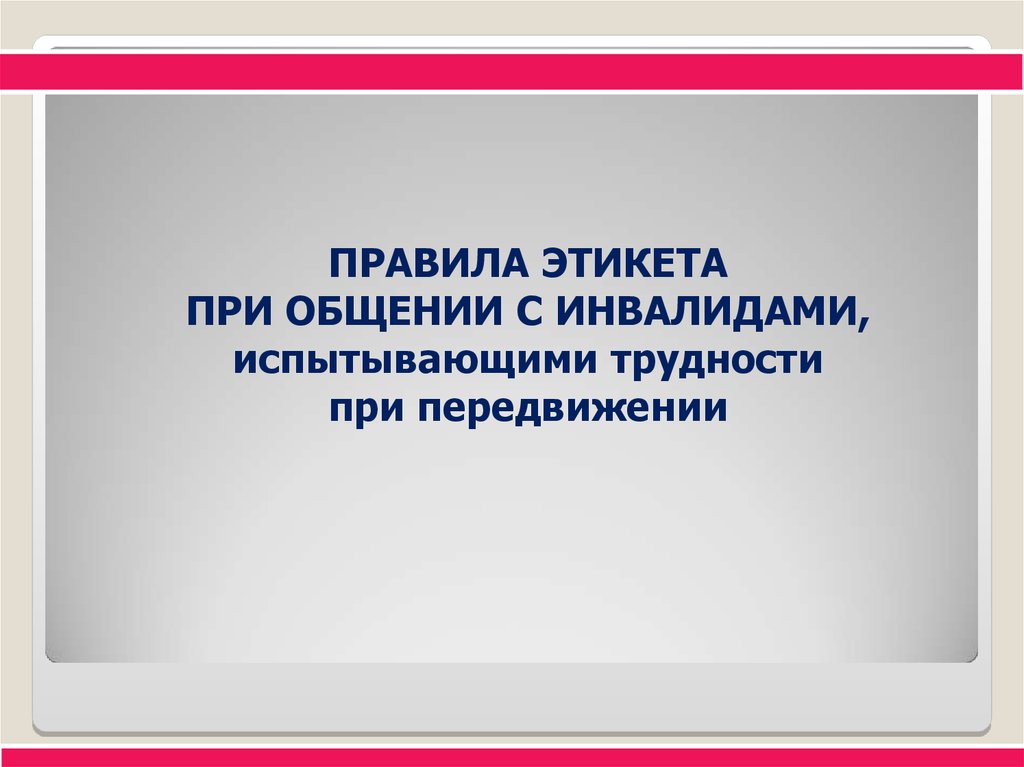 ПРАВИЛА ЭТИКЕТА
ПРИ ОБЩЕНИИ С ИНВАЛИДАМИ,
испытывающими трудности
при передвижении